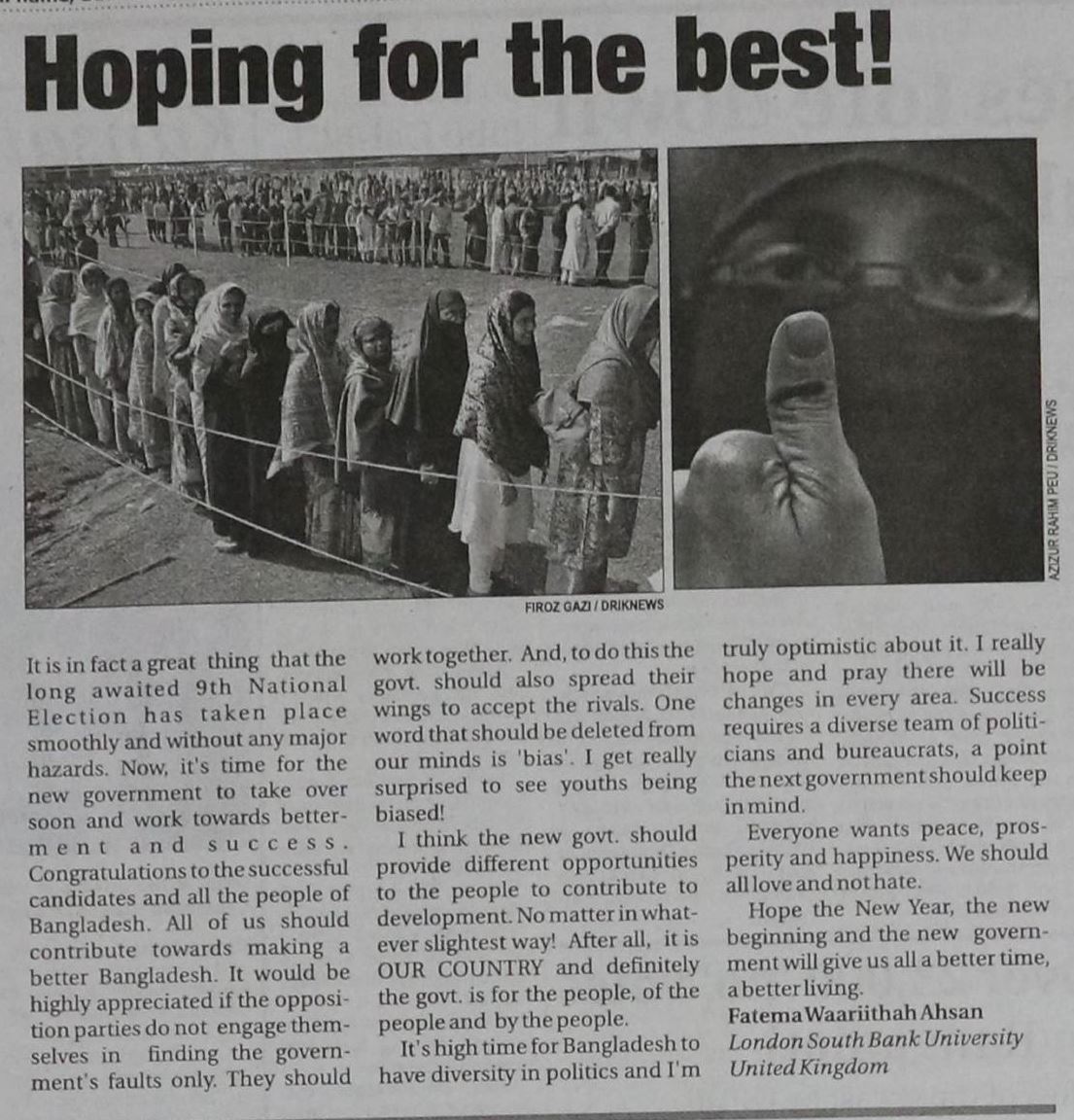 Hoping for the best!

FIROZ GAZI / DRIKNEWS

AZIZUR RAHIM PEU / DRIKNEWS

It is in fact a great thing that the long awaited 9th National Election has taken place smoothly and without any major hazards. Now, it's time for the new government to take over soon and work towards betterment and success. Congratulations to the successful candidates and all the people of Bangladesh. All of us should contribute towards making a better Bangladesh. It would be highly appreciated if the opposition parties do not engage themselves in finding the government's faults only. They should work together. And, to do this the govt. should also spread their wings to accept the rivals. One word that should be deleted from our minds is 'bias'. I get really surprised to see youths being biased!

I think the new govt. should provide different opportunities to the people to contribute to development. No matter in whatever slightest way! After all, it is OUR COUNTRY and definitely the govt. is for the people, of the people and by the people.

It's high time for Bangladesh to have diversity in politics and I'm truly optimistic about it. I really hope and pray there will be changes in every area. Success requires a diverse team of politicians and bureaucrats, a point the next government should keep in mind.

Everyone wants peace, prosperity and happiness. We should all love and not hate.

Hope the New Year, the new beginning and the new government will give us all a better time, a better living.

Fatema Waariithah Ahsan
London South Bank University
United Kingdom